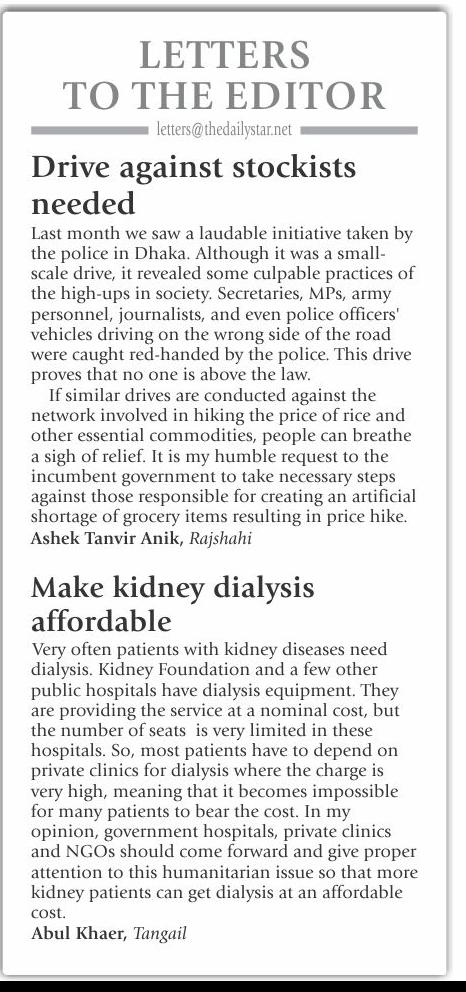 LETTERS TO THE EDITOR

letters@thedailystar.net

Drive against stockists needed

Last month we saw a laudable initiative taken by the police in Dhaka. Although it was a small-scale drive, it revealed some culpable practices of the high-ups in society. Secretaries, MPs, army personnel, journalists, and even police officers' vehicles driving on the wrong side of the road were caught red-handed by the police. This drive proves that no one is above the law.

If similar drives are conducted against the network involved in hiking the price of rice and other essential commodities, people can breathe a sigh of relief. It is my humble request to the incumbent government to take necessary steps against those responsible for creating an artificial shortage of grocery items resulting in price hike.

Ashek Tanvir Anik, Rajshahi

Make kidney dialysis affordable

Very often patients with kidney diseases need dialysis. Kidney Foundation and a few other public hospitals have dialysis equipment. They are providing the service at a nominal cost, but the number of seats is very limited in these hospitals. So, most patients have to depend on private clinics for dialysis where the charge is very high, meaning that it becomes impossible for many patients to bear the cost. In my opinion, government hospitals, private clinics and NGOs should come forward and give proper attention to this humanitarian issue so that more kidney patients can get dialysis at an affordable cost.

Abul Khaer, Tangail